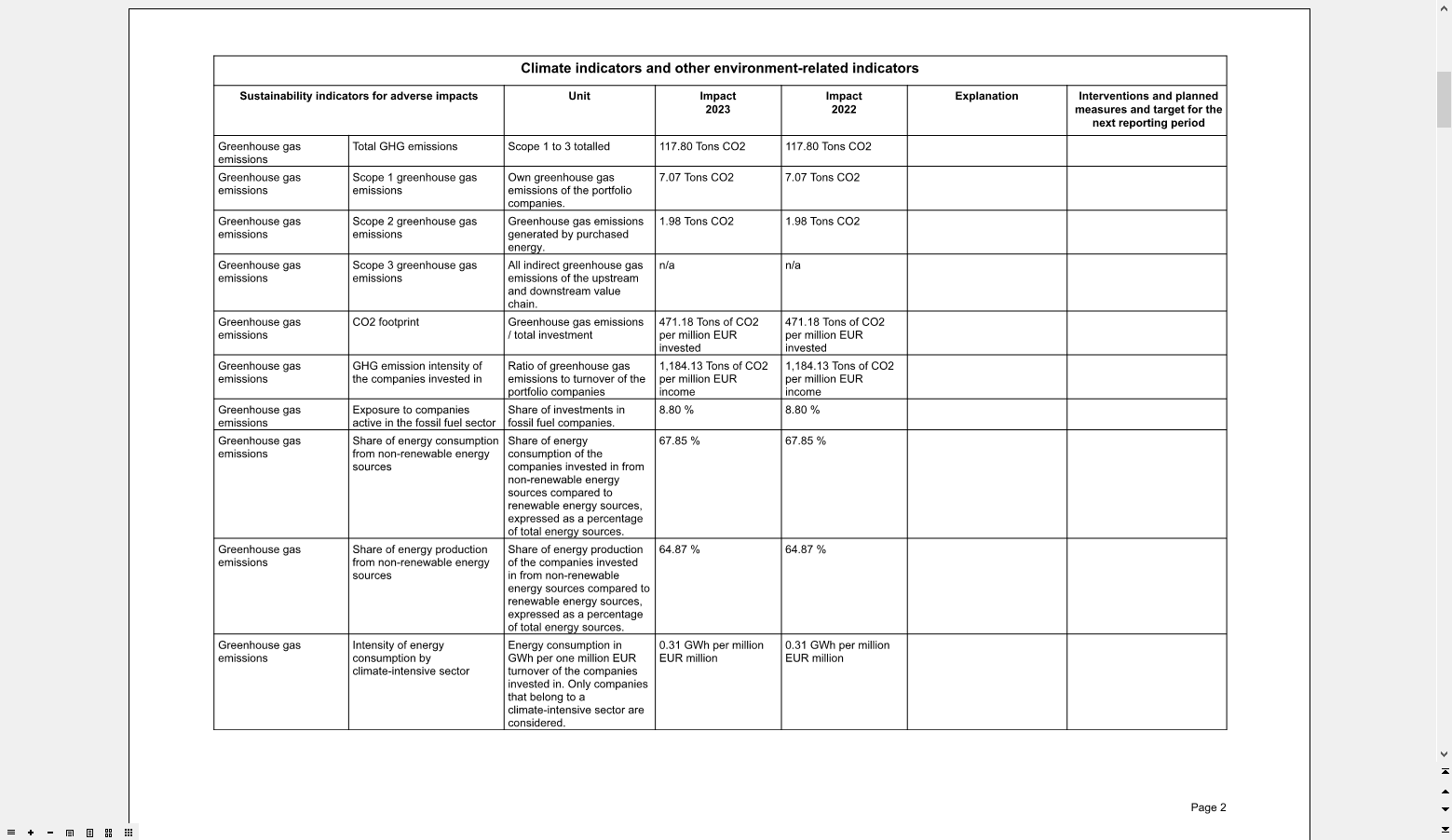 Climate indicators and other environment-related indicators

| Sustainability indicators for adverse impacts | | Unit | Impact 2023 | Impact 2022 | Explanation | Interventions and planned measures and target for the next reporting period |
|---|---|---|---|---|---|---|
| Greenhouse gas emissions | Total GHG emissions | Scope 1 to 3 totalled | 117.80 Tons CO2 | 117.80 Tons CO2 | | |
| Greenhouse gas emissions | Scope 1 greenhouse gas emissions | Own greenhouse gas emissions of the portfolio companies. | 7.07 Tons CO2 | 7.07 Tons CO2 | | |
| Greenhouse gas emissions | Scope 2 greenhouse gas emissions | Greenhouse gas emissions generated by purchased energy. | 1.98 Tons CO2 | 1.98 Tons CO2 | | |
| Greenhouse gas emissions | Scope 3 greenhouse gas emissions | All indirect greenhouse gas emissions of the upstream and downstream value chain. | n/a | n/a | | |
| Greenhouse gas emissions | CO2 footprint | Greenhouse gas emissions / total investment | 471.18 Tons of CO2 per million EUR invested | 471.18 Tons of CO2 per million EUR invested | | |
| Greenhouse gas emissions | GHG emission intensity of the companies invested in | Ratio of greenhouse gas emissions to turnover of the portfolio companies | 1,184.13 Tons of CO2 per million EUR income | 1,184.13 Tons of CO2 per million EUR income | | |
| Greenhouse gas emissions | Exposure to companies active in the fossil fuel sector | Share of investments in fossil fuel companies. | 8.80 % | 8.80 % | | |
| Greenhouse gas emissions | Share of energy consumption from non-renewable energy sources | Share of energy consumption of the companies invested in from non-renewable energy sources compared to renewable energy sources, expressed as a percentage of total energy sources. | 67.85 % | 67.85 % | | |
| Greenhouse gas emissions | Share of energy production from non-renewable energy sources | Share of energy production of the companies invested in from non-renewable energy sources compared to renewable energy sources, expressed as a percentage of total energy sources. | 64.87 % | 64.87 % | | |
| Greenhouse gas emissions | Intensity of energy consumption by climate-intensive sector | Energy consumption in GWh per one million EUR turnover of the companies invested in. Only companies that belong to a climate-intensive sector are considered. | 0.31 GWh per million EUR million | 0.31 GWh per million EUR million | | |

Page 2